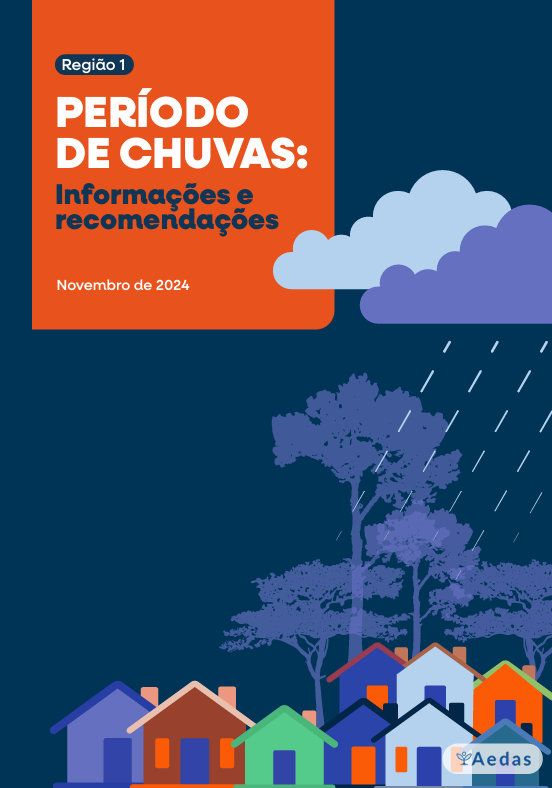 Região 1

PERÍODO DE CHUVAS:

Informações e recomendações

Novembro de 2024

Aedas